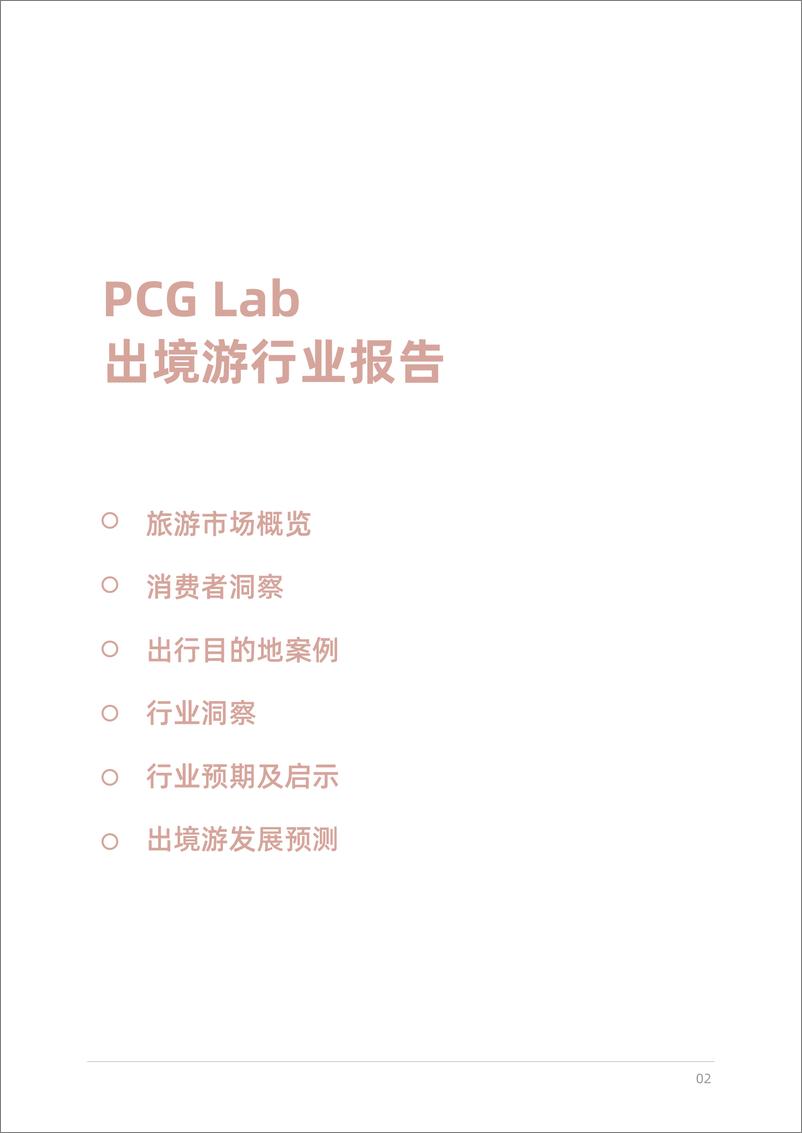 PCG Lab
出境游行业报告

○ 旅游市场概览

○ 消费者洞察

○ 出行目的地案例

○ 行业洞察

○ 行业预期及启示

○ 出境游发展预测

02